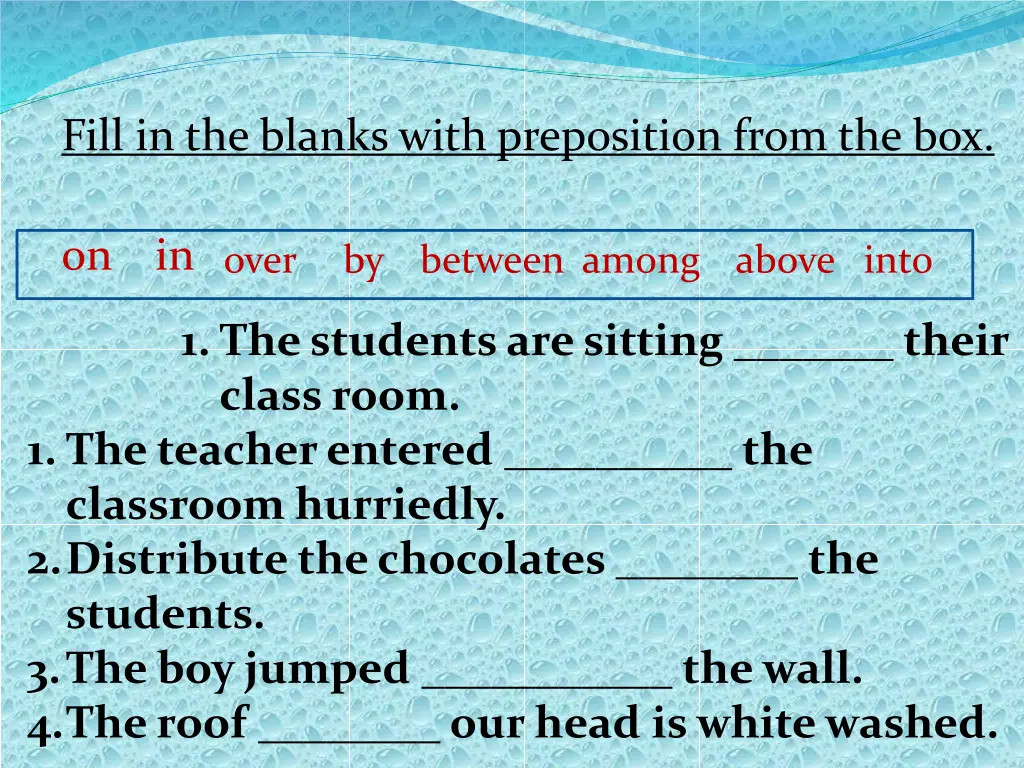 Fill in the blanks with preposition from the box.

on in over by between among above into

1. The students are sitting ____ their class room.

1. The teacher entered ____ the classroom hurriedly.
2. Distribute the chocolates ____ the students.
3. The boy jumped ____ the wall.
4. The roof ____ our head is white washed.